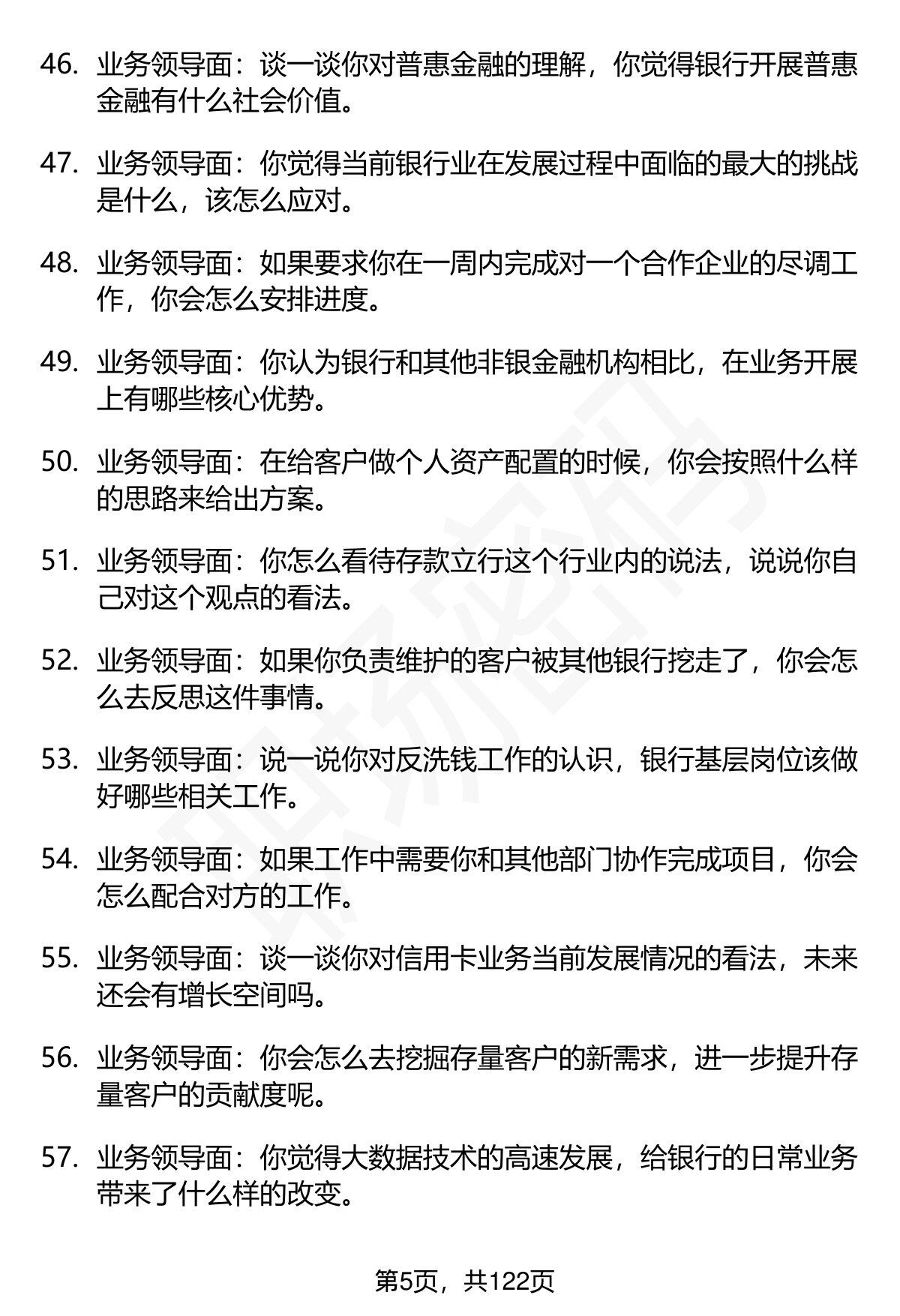 46. 业务领导面：谈一谈你对普惠金融的理解，你觉得银行开展普惠金融有什么社会价值。

47. 业务领导面：你觉得当前银行业在发展过程中面临的最大的挑战是什么，该怎么应对。

48. 业务领导面：如果要求你在一周内完成对一个合作企业的尽调工作，你会怎么安排进度。

49. 业务领导面：你认为银行和其他非银金融机构相比，在业务开展上有哪些核心优势。

50. 业务领导面：在给客户做个人资产配置的时候，你会按照什么样的思路来给出方案。

51. 业务领导面：你怎么看待存款立行这个行业内的说法，说说你自己对这个观点的看法。

52. 业务领导面：如果你负责维护的客户被其他银行挖走了，你会怎么去反思这件事情。

53. 业务领导面：说一说你对反洗钱工作的认识，银行基层岗位该做好哪些相关工作。

54. 业务领导面：如果工作中需要你和其他部门协作完成项目，你会怎么配合对方的工作。

55. 业务领导面：谈一谈你对信用卡业务当前发展情况的看法，未来还会有增长空间吗。

56. 业务领导面：你会怎么去挖掘存量客户的新需求，进一步提升存量客户的贡献度呢。

57. 业务领导面：你觉得大数据技术的高速发展，给银行的日常业务带来了什么样的改变。

第5页，共122页